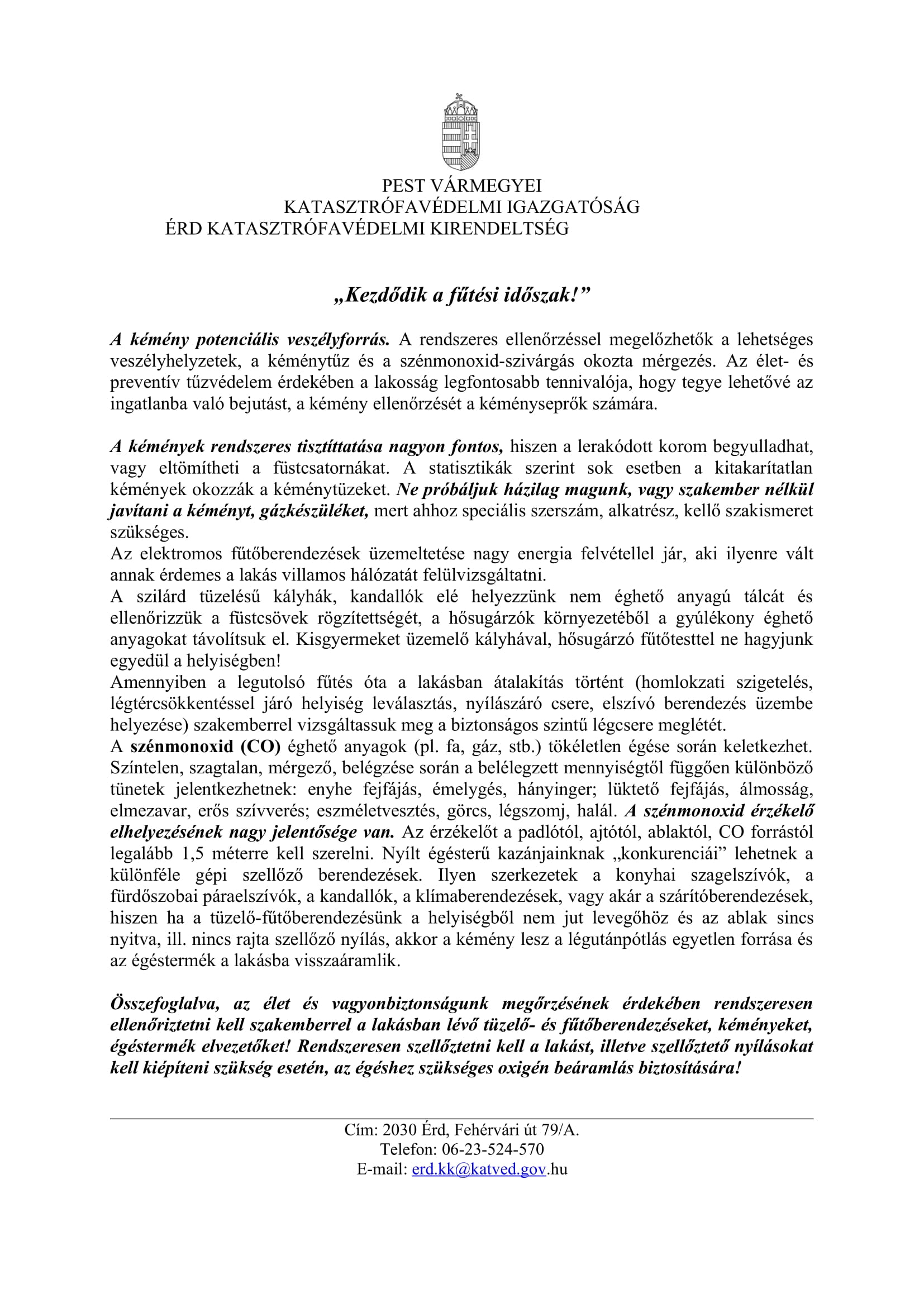 PEST VÁRMEGYEI
KATASZTRÓFAVÉDELMI IGAZGATÓSÁG
ÉRD KATASZTRÓFAVÉDELMI KIRENDELTSÉG

„Kezdődik a fűtési időszak!”

A kémény potenciális veszélyforrás. A rendszeres ellenőrzéssel megelőzhetők a lehetséges veszélyhelyzetek, a kéménytűz és a szénmonoxid-szivárgás okozta mérgezés. Az élet- és preventív tűzvédelem érdekében a lakosság legfontosabb tennivalója, hogy tegye lehetővé az ingatlanba való bejutást, a kémény ellenőrzését a kéményseprők számára.

A kémények rendszeres tisztíttatása nagyon fontos, hiszen a lerakódott korom begyulladhat, vagy eltömítheti a füstcsatornákat. A statisztikák szerint sok esetben a kitakarítatlan kémények okozzák a kéménytüzeket. Ne próbáljuk házilag magunk, vagy szakember nélkül javítani a kéményt, gázkészüléket, mert ahhoz speciális szerszám, alkatrész, kellő szakismeret szükséges.
Az elektromos fűtőberendezések üzemeltetése nagy energia felvétellel jár, aki ilyenre vált annak érdemes a lakás villamos hálózatát felülvizsgáltatni.
A szilárd tüzelésű kályhák, kandallók elé helyezzünk nem éghető anyagú tálcát és ellenőrizzük a füstcsövek rögzítettségét, a hősugárzók környezetéből a gyúlékony éghető anyagokat távolítsuk el. Kisgyermeket üzemelő kályhával, hősugárzó fűtőtesttel ne hagyjunk egyedül a helyiségben!
Amennyiben a legutolsó fűtés óta a lakásban átalakítás történt (homlokzati szigetelés, légtércsökkentéssel járó helyiség leválasztás, nyílászáró csere, elszívó berendezés üzembe helyezése) szakemberrel vizsgáltassuk meg a biztonságos szintű légcsere meglétét.
A szénmonoxid (CO) éghető anyagok (pl. fa, gáz, stb.) tökéletlen égése során keletkezhet. Színtelen, szagtalan, mérgező, belégzése során a belélegzett mennyiségtől függően különböző tünetek jelentkezhetnek: enyhe fejfájás, émelygés, hányinger; lüktető fejfájás, álmosság, elmezavar, erős szívverés; eszméletvesztés, görcs, légszomj, halál. A szénmonoxid érzékelő elhelyezésének nagy jelentősége van. Az érzékelőt a padlótól, ajtótól, ablaktól, CO forrástól legalább 1,5 méterre kell szerelni. Nyílt égésterű kazánjainknak „konkurenciái” lehetnek a különféle gépi szellőző berendezések. Ilyen szerkezetek a konyhai szagelszívók, a fürdőszobai páraelszívók, a kandallók, a klímaberendezések, vagy akár a szárítóberendezések, hiszen ha a tüzelő-fűtőberendezésünk a helyiségből nem jut levegőhöz és az ablak sincs nyitva, ill. nincs rajta szellőző nyílás, akkor a kémény lesz a légutánpótlás egyetlen forrása és az égéstermék a lakásba visszaáramlik.

Összefoglalva, az élet és vagyonbiztonságunk megőrzésének érdekében rendszeresen ellenőriztetni kell szakemberrel a lakásban lévő tüzelő- és fűtőberendezéseket, kéményeket, égéstermék elvezetőket! Rendszeresen szellőztetni kell a lakást, illetve szellőztető nyílásokat kell kiépíteni szükség esetén, az égéshez szükséges oxigén beáramlás biztosítására!

Cím: 2030 Érd, Fehérvári út 79/A.
Telefon: 06-23-524-570
E-mail: erd.kk@katved.gov.hu